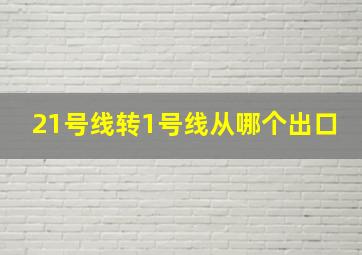 21号线转1号线从哪个出口